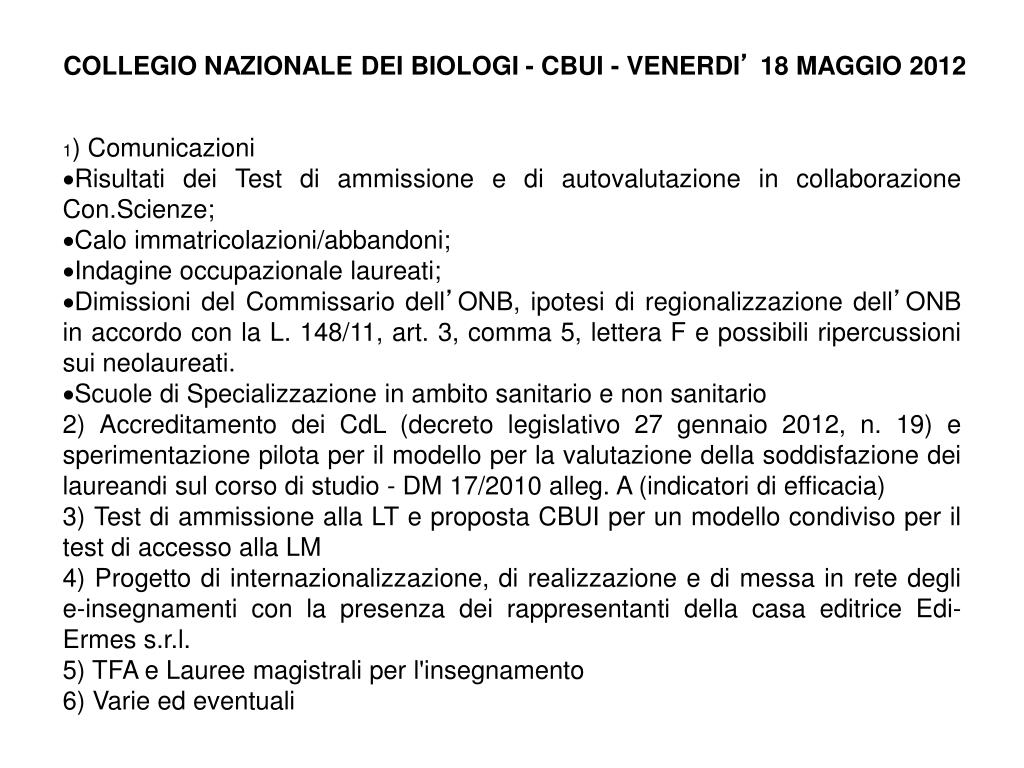 COLLEGIO NAZIONALE DEI BIOLOGI - CBUI - VENERDI’ 18 MAGGIO 2012

1) Comunicazioni
•Risultati dei Test di ammissione e di autovalutazione in collaborazione Con.Scienze;
•Calo immatricolazioni/abbandoni;
•Indagine occupazionale laureati;
•Dimissioni del Commissario dell’ONB, ipotesi di regionalizzazione dell’ONB in accordo con la L. 148/11, art. 3, comma 5, lettera F e possibili ripercussioni sui neolaureati.
•Scuole di Specializzazione in ambito sanitario e non sanitario
2) Accreditamento dei CdL (decreto legislativo 27 gennaio 2012, n. 19) e sperimentazione pilota per il modello per la valutazione della soddisfazione dei laureandi sul corso di studio - DM 17/2010 alleg. A (indicatori di efficacia)
3) Test di ammissione alla LT e proposta CBUI per un modello condiviso per il test di accesso alla LM
4) Progetto di internazionalizzazione, di realizzazione e di messa in rete degli e-insegnamenti con la presenza dei rappresentanti della casa editrice Edi-Ermes s.r.l.
5) TFA e Lauree magistrali per l'insegnamento
6) Varie ed eventuali